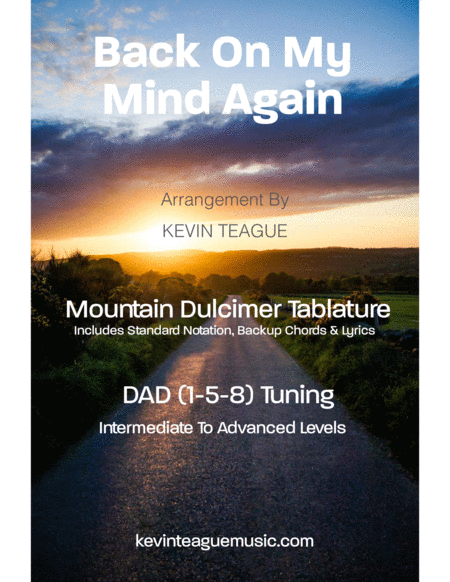 Back On My Mind Again

Arrangement By

KEVIN TEAGUE

Mountain Dulcimer Tablature

Includes Standard Notation, Backup Chords & Lyrics

DAD (1-5-8) Tuning

Intermediate To Advanced Levels

kevinteaguemusic.com